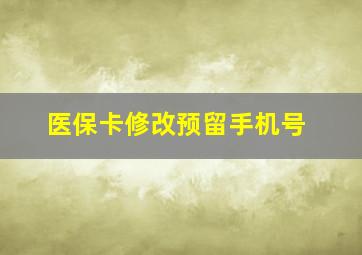 医保卡修改预留手机号